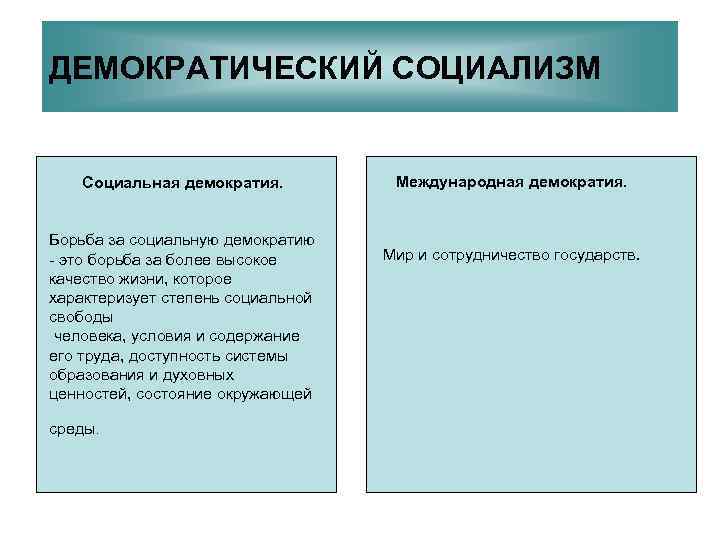 ДЕМОКРАТИЧЕСКИЙ СОЦИАЛИЗМ

Социальная демократия.

Борьба за социальную демократию - это борьба за более высокое качество жизни, которое характеризует степень социальной свободы человека, условия и содержание его труда, доступность системы образования и духовных ценностей, состояние окружающей

среды.

Международная демократия.

Мир и сотрудничество государств.